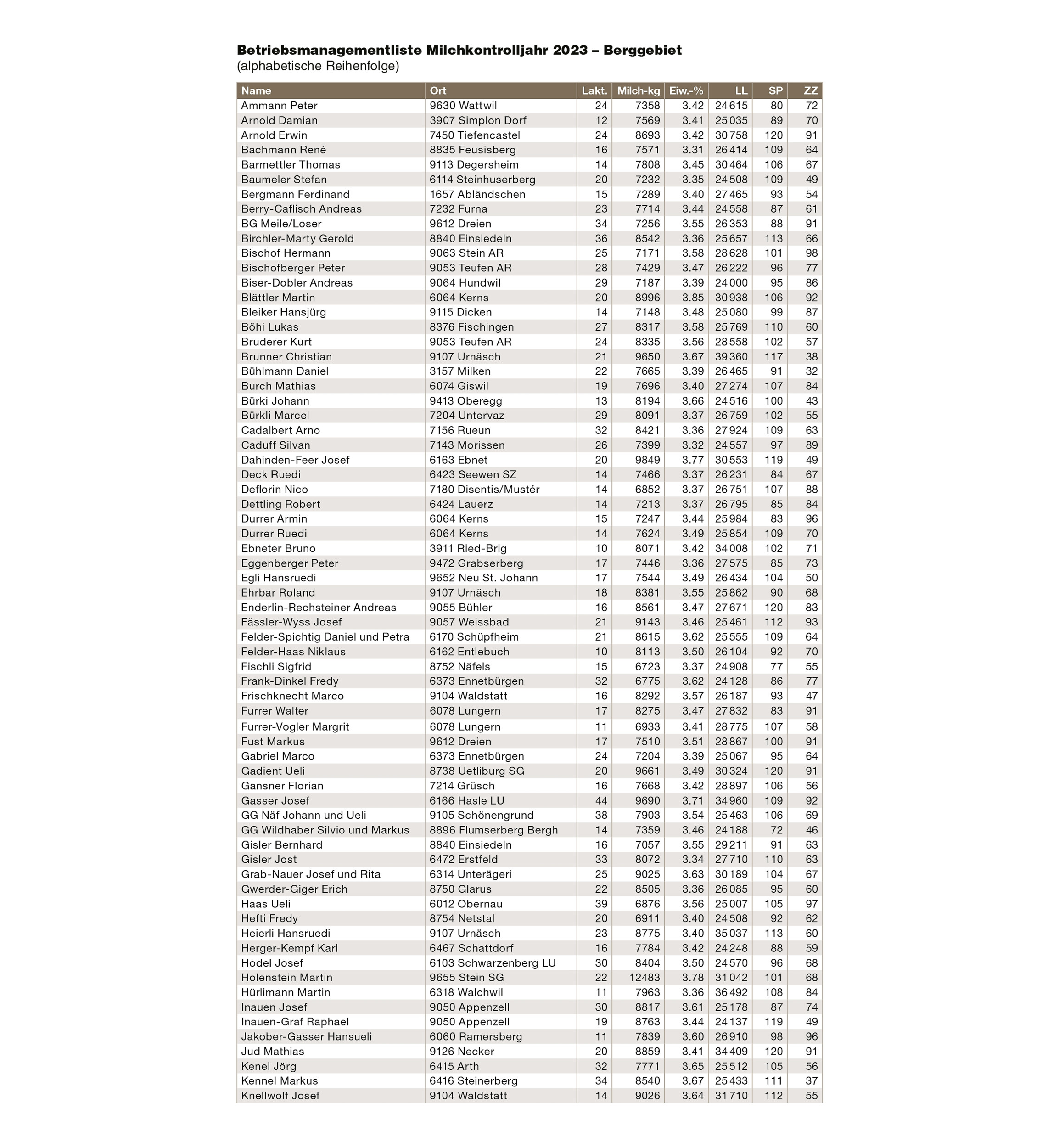 **Betriebsmanagementliste Milchkontrolljahr 2023 – Berggebiet**
(alphabetische Reihenfolge)

| Name | Ort | Lakt. | Milch-kg | Eiw.-% | LL | SP | ZZ |
|---|---|---|---|---|---|---|---|
| Ammann Peter | 9630 Wattwil | 24 | 7358 | 3.42 | 24 615 | 80 | 72 |
| Arnold Damian | 3907 Simplon Dorf | 12 | 7569 | 3.41 | 25 035 | 89 | 70 |
| Arnold Erwin | 7450 Tiefencastel | 24 | 8693 | 3.42 | 30 758 | 120 | 91 |
| Bachmann René | 8835 Feusisberg | 16 | 7571 | 3.31 | 26 414 | 109 | 64 |
| Barmettler Thomas | 9113 Degersheim | 14 | 7808 | 3.45 | 30 464 | 106 | 67 |
| Baumeler Stefan | 6114 Steinhuserberg | 20 | 7232 | 3.35 | 24 508 | 109 | 49 |
| Bergmann Ferdinand | 1657 Abländschen | 15 | 7289 | 3.40 | 27 465 | 93 | 54 |
| Berry-Caflisch Andreas | 7232 Furna | 23 | 7714 | 3.44 | 24 558 | 87 | 61 |
| BG Meile/Loser | 9612 Dreien | 34 | 7256 | 3.55 | 26 353 | 88 | 91 |
| Birchler-Marty Gerold | 8840 Einsiedeln | 36 | 8542 | 3.36 | 25 657 | 113 | 66 |
| Bischof Hermann | 9063 Stein AR | 25 | 7171 | 3.58 | 28 628 | 101 | 98 |
| Bischofberger Peter | 9053 Teufen AR | 28 | 7429 | 3.47 | 26 222 | 96 | 77 |
| Biser-Dobler Andreas | 9064 Hundwil | 29 | 7187 | 3.39 | 24 000 | 95 | 86 |
| Blättler Martin | 6064 Kerns | 20 | 8996 | 3.85 | 30 938 | 106 | 92 |
| Bleiker Hansjürg | 9115 Dicken | 14 | 7148 | 3.48 | 25 080 | 99 | 87 |
| Böhi Lukas | 8376 Fischingen | 27 | 8317 | 3.58 | 25 769 | 110 | 60 |
| Bruderer Kurt | 9053 Teufen AR | 24 | 8335 | 3.56 | 28 558 | 102 | 57 |
| Brunner Christian | 9107 Urnäsch | 21 | 9650 | 3.67 | 39 360 | 117 | 38 |
| Bühlmann Daniel | 3157 Milken | 22 | 7665 | 3.39 | 26 465 | 91 | 32 |
| Burch Mathias | 6074 Giswil | 19 | 7696 | 3.40 | 27 274 | 107 | 84 |
| Bürki Johann | 9413 Oberegg | 13 | 8194 | 3.66 | 24 516 | 100 | 43 |
| Bürkli Marcel | 7204 Untervaz | 29 | 8091 | 3.37 | 26 759 | 102 | 55 |
| Cadalbert Arno | 7156 Rueun | 32 | 8421 | 3.36 | 27 924 | 109 | 63 |
| Caduff Silvan | 7143 Morissen | 26 | 7399 | 3.32 | 24 557 | 97 | 89 |
| Dahinden-Feer Josef | 6163 Ebnet | 20 | 9849 | 3.77 | 30 553 | 119 | 49 |
| Deck Ruedi | 6423 Seewen SZ | 14 | 7466 | 3.37 | 26 231 | 84 | 67 |
| Deflorin Nico | 7180 Disentis/Mustér | 14 | 6852 | 3.37 | 26 751 | 107 | 88 |
| Dettling Robert | 6424 Lauerz | 14 | 7213 | 3.37 | 26 795 | 85 | 84 |
| Durrer Armin | 6064 Kerns | 15 | 7247 | 3.44 | 25 984 | 83 | 96 |
| Durrer Ruedi | 6064 Kerns | 14 | 7624 | 3.49 | 25 854 | 109 | 70 |
| Ebneter Bruno | 3911 Ried-Brig | 10 | 8071 | 3.42 | 34 008 | 102 | 71 |
| Eggenberger Peter | 9472 Grabserberg | 17 | 7446 | 3.36 | 27 575 | 85 | 73 |
| Egli Hansruedi | 9652 Neu St. Johann | 17 | 7544 | 3.49 | 26 434 | 104 | 50 |
| Ehrbar Roland | 9107 Urnäsch | 18 | 8381 | 3.55 | 25 862 | 90 | 68 |
| Enderlin-Rechsteiner Andreas | 9055 Bühler | 16 | 8561 | 3.47 | 27 671 | 120 | 83 |
| Fässler-Wyss Josef | 9057 Weissbad | 21 | 9143 | 3.46 | 25 461 | 112 | 93 |
| Felder-Spichtig Daniel und Petra | 6170 Schüpfheim | 21 | 8615 | 3.62 | 25 555 | 109 | 64 |
| Felder-Haas Niklaus | 6162 Entlebuch | 10 | 8113 | 3.50 | 26 104 | 92 | 70 |
| Fischli Sigfrid | 8752 Näfels | 15 | 6723 | 3.37 | 24 908 | 77 | 55 |
| Frank-Dinkel Fredy | 6373 Ennetbürgen | 32 | 6775 | 3.62 | 24 128 | 86 | 77 |
| Frischknecht Marco | 9104 Waldstatt | 16 | 8292 | 3.57 | 26 187 | 93 | 47 |
| Furrer Walter | 6078 Lungern | 17 | 8275 | 3.47 | 27 832 | 83 | 91 |
| Furrer-Vogler Margrit | 6078 Lungern | 11 | 6933 | 3.41 | 28 775 | 107 | 58 |
| Fust Markus | 9612 Dreien | 17 | 7510 | 3.51 | 28 867 | 100 | 91 |
| Gabriel Marco | 6373 Ennetbürgen | 24 | 7204 | 3.39 | 25 067 | 95 | 64 |
| Gadient Ueli | 8738 Uetliburg SG | 20 | 9661 | 3.49 | 30 324 | 120 | 91 |
| Gansner Florian | 7214 Grüsch | 16 | 7668 | 3.42 | 28 897 | 106 | 56 |
| Gasser Josef | 6166 Hasle LU | 44 | 9690 | 3.71 | 34 960 | 109 | 92 |
| GG Näf Johann und Ueli | 9105 Schönengrund | 38 | 7903 | 3.54 | 25 463 | 106 | 69 |
| GG Wildhaber Silvio und Markus | 8896 Flumserberg Bergh | 14 | 7359 | 3.46 | 24 188 | 72 | 46 |
| Gisler Bernhard | 8840 Einsiedeln | 16 | 7057 | 3.55 | 29 211 | 91 | 63 |
| Gisler Jost | 6472 Erstfeld | 33 | 8072 | 3.34 | 27 710 | 110 | 63 |
| Grab-Nauer Josef und Rita | 6314 Unterägeri | 25 | 9025 | 3.63 | 30 189 | 104 | 67 |
| Gwerder-Giger Erich | 8750 Glarus | 22 | 8505 | 3.36 | 26 085 | 95 | 60 |
| Haas Ueli | 6012 Obernau | 39 | 6876 | 3.56 | 25 007 | 105 | 97 |
| Hefti Fredy | 8754 Netstal | 20 | 6911 | 3.40 | 24 508 | 92 | 62 |
| Heierli Hansruedi | 9107 Urnäsch | 23 | 8775 | 3.40 | 35 037 | 113 | 60 |
| Herger-Kempf Karl | 6467 Schattdorf | 16 | 7784 | 3.42 | 24 248 | 88 | 59 |
| Hodel Josef | 6103 Schwarzenberg LU | 30 | 8404 | 3.50 | 24 570 | 96 | 68 |
| Holenstein Martin | 9655 Stein SG | 22 | 12483 | 3.78 | 31 042 | 101 | 68 |
| Hürlimann Martin | 6318 Walchwil | 11 | 7963 | 3.36 | 36 492 | 108 | 84 |
| Inauen Josef | 9050 Appenzell | 30 | 8817 | 3.61 | 25 178 | 87 | 74 |
| Inauen-Graf Raphael | 9050 Appenzell | 19 | 8763 | 3.44 | 24 137 | 119 | 49 |
| Jakober-Gasser Hansueli | 6060 Ramersberg | 11 | 7839 | 3.60 | 26 910 | 98 | 96 |
| Jud Mathias | 9126 Necker | 20 | 8859 | 3.41 | 34 409 | 120 | 91 |
| Kenel Jörg | 6415 Arth | 32 | 7771 | 3.65 | 25 512 | 105 | 56 |
| Kennel Markus | 6416 Steinerberg | 34 | 8540 | 3.67 | 25 433 | 111 | 37 |
| Knellwolf Josef | 9104 Waldstatt | 14 | 9026 | 3.64 | 31 710 | 112 | 55 |